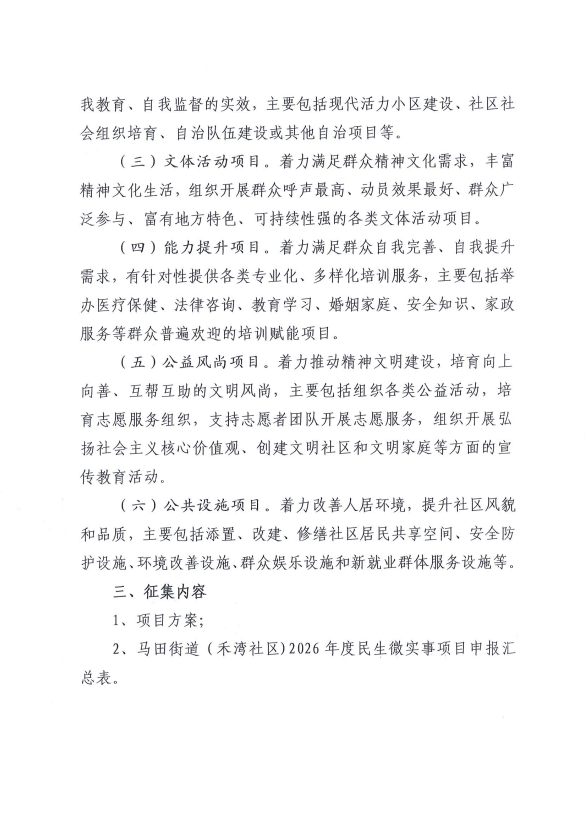 我教育、自我监督的实效，主要包括现代活力小区建设、社区社会组织培育、自治队伍建设或其他自治项目等。

（三）文体活动项目。着力满足群众精神文化需求，丰富精神文化生活，组织开展群众呼声最高、动员效果最好、群众广泛参与、富有地方特色、可持续性强的各类文体活动项目。

（四）能力提升项目。着力满足群众自我完善、自我提升需求，有针对性提供各类专业化、多样化培训服务，主要包括举办医疗保健、法律咨询、教育学习、婚姻家庭、安全知识、家政服务等群众普遍欢迎的培训赋能项目。

（五）公益风尚项目。着力推动精神文明建设，培育向上向善、互帮互助的文明风尚，主要包括组织各类公益活动，培育志愿服务组织，支持志愿者团队开展志愿服务，组织开展弘扬社会主义核心价值观、创建文明社区和文明家庭等方面的宣传教育活动。

（六）公共设施项目。着力改善人居环境，提升社区风貌和品质，主要包括添置、改建、修缮社区居民共享空间、安全防护设施、环境改善设施、群众娱乐设施和新就业群体服务设施等。

三、征集内容

1、项目方案；

2、马田街道（禾湾社区）2026年度民生微实事项目申报汇总表。